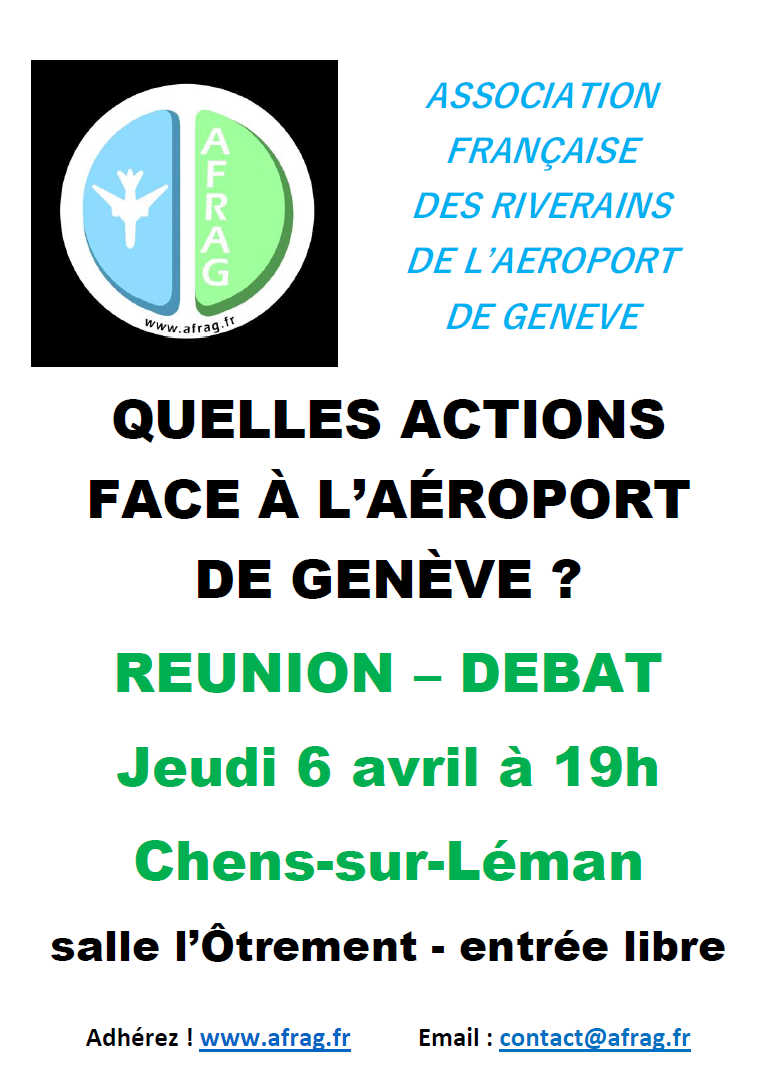 AFRAG

www.afrag.fr

ASSOCIATION FRANÇAISE DES RIVERAINS DE L'AEROPORT DE GENEVE

QUELLES ACTIONS FACE À L'AÉROPORT DE GENÈVE ?

REUNION – DEBAT

Jeudi 6 avril à 19h

Chens-sur-Léman

salle l'Ôtrement - entrée libre

Adhérez ! www.afrag.fr Email : contact@afrag.fr